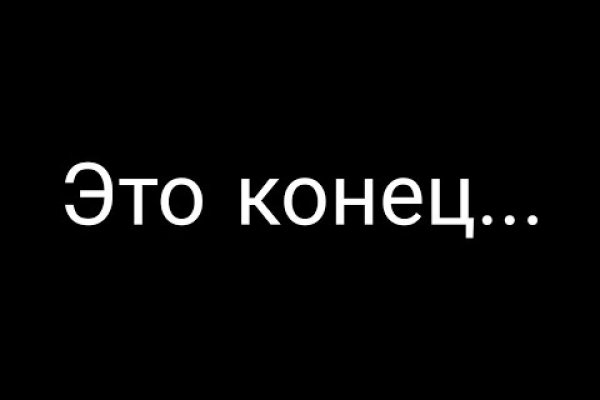 Это конец...